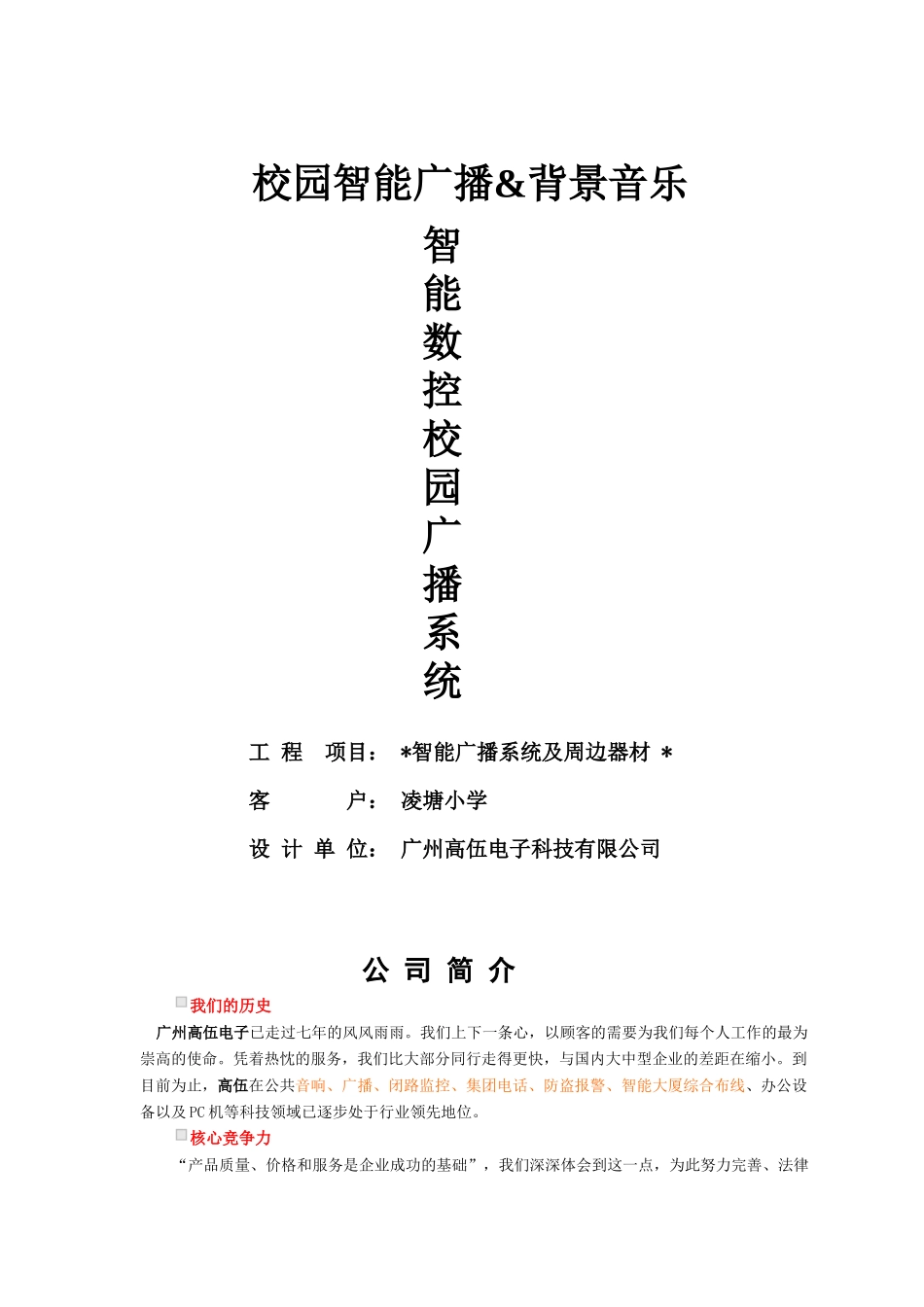 校园智能广播&背景音乐

智能数控校园广播系统

工 程 项目： *智能广播系统及周边器材 *

客 户： 凌塘小学

设 计 单 位： 广州高伍电子科技有限公司

公 司 简 介

我们的历史

广州高伍电子已走过七年的风风雨雨。我们上下一条心，以顾客的需要为我们每个人工作的最为崇高的使命。凭着热忱的服务，我们比大部分同行走得更快，与国内大中型企业的差距在缩小。到目前为止，高伍在公共音响、广播、闭路监控、集团电话、防盗报警、智能大厦综合布线、办公设备以及PC机等科技领域已逐步处于行业领先地位。

核心竞争力

“产品质量、价格和服务是企业成功的基础”，我们深深体会到这一点，为此努力完善、法律